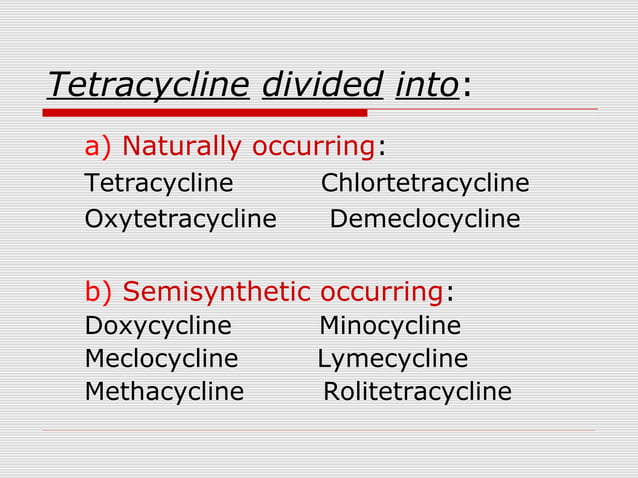 Tetracycline divided into:

a) Naturally occurring:

Tetracycline Chlortetracycline
Oxytetracycline Demeclocycline

b) Semisynthetic occurring:

Doxycycline Minocycline
Meclocycline Lymecycline
Methacycline Rolitetracycline